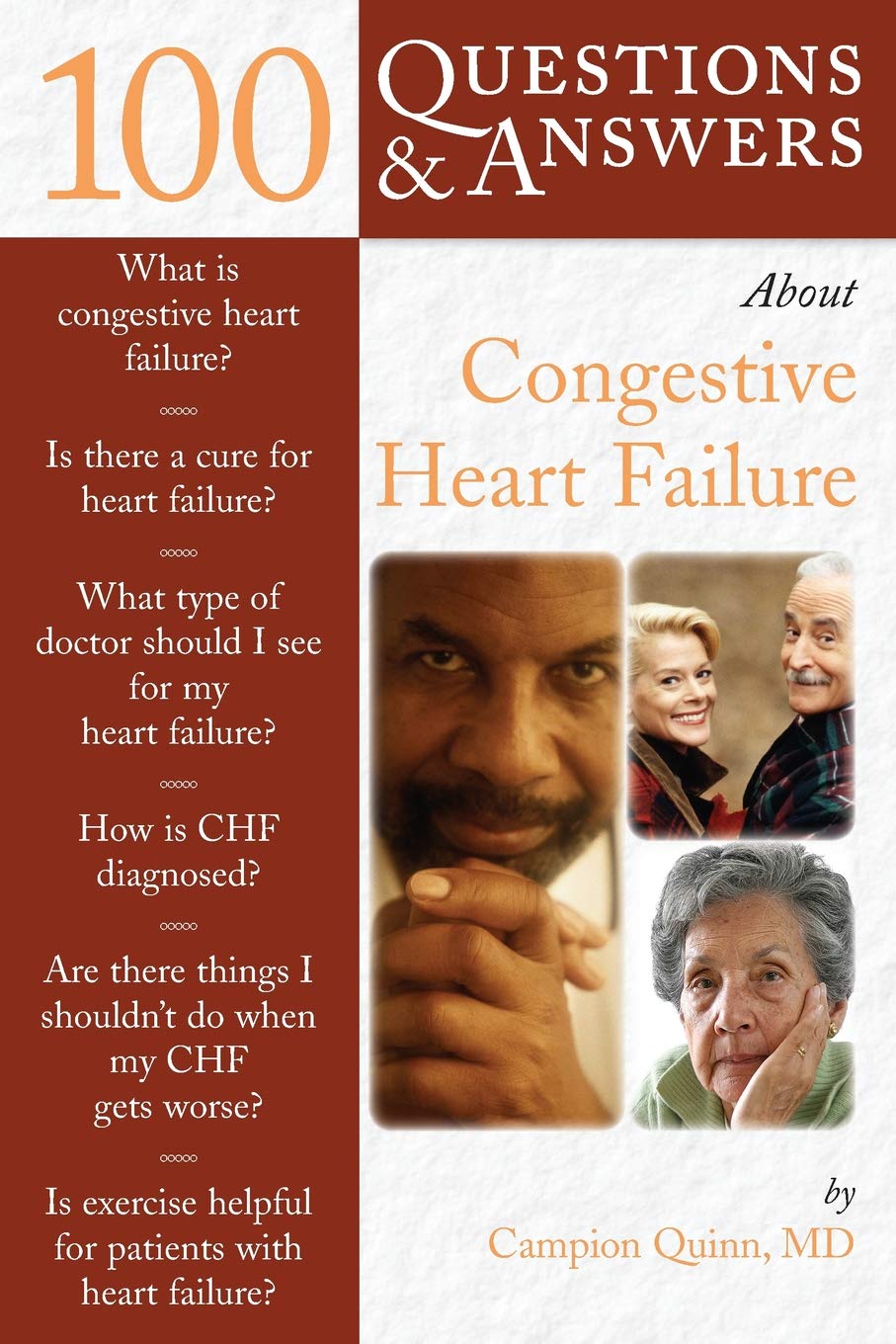 100 QUESTIONS & ANSWERS

What is congestive heart failure?

Is there a cure for heart failure?

What type of doctor should I see for my heart failure?

How is CHF diagnosed?

Are there things I shouldn't do when my CHF gets worse?

Is exercise helpful for patients with heart failure?

About
Congestive Heart Failure

by
Campion Quinn, MD